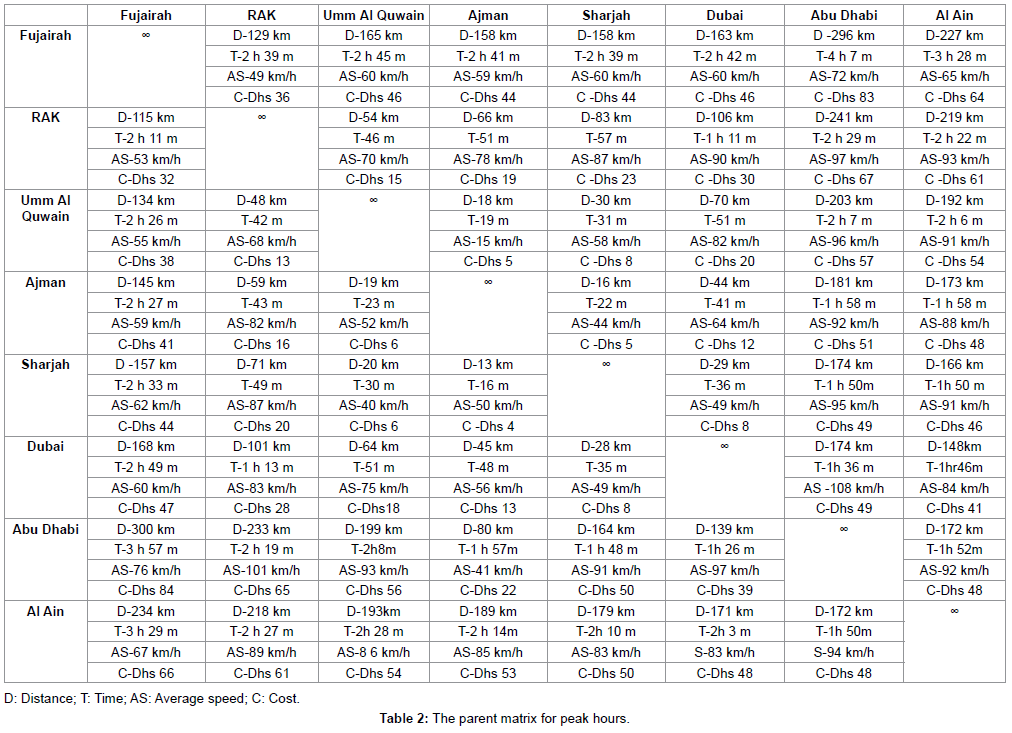 | | Fujairah | RAK | Umm Al Quwain | Ajman | Sharjah | Dubai | Abu Dhabi | Al Ain |
|---|---|---|---|---|---|---|---|---|
| Fujairah | ∞ | D-129 km | D-165 km | D-158 km | D-158 km | D-163 km | D -296 km | D-227 km |
| | | T-2 h 39 m | T-2 h 45 m | T-2 h 41 m | T-2 h 39 m | T-2 h 42 m | T-4 h 7 m | T-3 h 28 m |
| | | AS-49 km/h | AS-60 km/h | AS-59 km/h | AS-60 km/h | AS-60 km/h | AS-72 km/h | AS-65 km/h |
| | | C-Dhs 36 | C-Dhs 46 | C-Dhs 44 | C -Dhs 44 | C -Dhs 46 | C -Dhs 83 | C -Dhs 64 |
| RAK | D-115 km | ∞ | D-54 km | D-66 km | D-83 km | D-106 km | D-241 km | D-219 km |
| | T-2 h 11 m | | T-46 m | T-51 m | T-57 m | T-1 h 11 m | T-2 h 29 m | T-2 h 22 m |
| | AS-53 km/h | | AS-70 km/h | AS-78 km/h | AS-87 km/h | AS-90 km/h | AS-97 km/h | AS-93 km/h |
| | C-Dhs 32 | | C-Dhs 15 | C-Dhs 19 | C -Dhs 23 | C -Dhs 30 | C -Dhs 67 | C -Dhs 61 |
| Umm Al Quwain | D-134 km | D-48 km | ∞ | D-18 km | D-30 km | D-70 km | D-203 km | D-192 km |
| | T-2 h 26 m | T-42 m | | T-19 m | T-31 m | T-51 m | T-2 h 7 m | T-2 h 6 m |
| | AS-55 km/h | AS-68 km/h | | AS-15 km/h | AS-58 km/h | AS-82 km/h | AS-96 km/h | AS-91 km/h |
| | C-Dhs 38 | C-Dhs 13 | | C-Dhs 5 | C -Dhs 8 | C -Dhs 20 | C -Dhs 57 | C -Dhs 54 |
| Ajman | D-145 km | D-59 km | D-19 km | ∞ | D-16 km | D-44 km | D-181 km | D-173 km |
| | T-2 h 27 m | T-43 m | T-23 m | | T-22 m | T-41 m | T-1 h 58 m | T-1 h 58 m |
| | AS-59 km/h | AS-82 km/h | AS-52 km/h | | AS-44 km/h | AS-64 km/h | AS-92 km/h | AS-88 km/h |
| | C-Dhs 41 | C-Dhs 16 | C-Dhs 6 | | C -Dhs 5 | C -Dhs 12 | C -Dhs 51 | C -Dhs 48 |
| Sharjah | D -157 km | D-71 km | D-20 km | D-13 km | ∞ | D-29 km | D-174 km | D-166 km |
| | T-2 h 33 m | T-49 m | T-30 m | T-16 m | | T-36 m | T-1 h 50m | T-1h 50 m |
| | AS-62 km/h | AS-87 km/h | AS-40 km/h | AS-50 km/h | | AS-49 km/h | AS-95 km/h | AS-91 km/h |
| | C-Dhs 44 | C-Dhs 20 | C-Dhs 6 | C -Dhs 4 | | C-Dhs 8 | C-Dhs 49 | C-Dhs 46 |
| Dubai | D-168 km | D-101 km | D-64 km | D-45 km | D-28 km | ∞ | D-174 km | D-148km |
| | T-2 h 49 m | T-1 h 13 m | T-51 m | T-48 m | T-35 m | | T-1h 36 m | T-1hr46m |
| | AS-60 km/h | AS-83 km/h | AS-75 km/h | AS-56 km/h | AS-49 km/h | | AS -108 km/h | AS-84 km/h |
| | C-Dhs 47 | C-Dhs 28 | C-Dhs18 | C-Dhs 13 | C-Dhs 8 | | C-Dhs 49 | C-Dhs 41 |
| Abu Dhabi | D-300 km | D-233 km | D-199 km | D-80 km | D-164 km | D-139 km | ∞ | D-172 km |
| | T-3 h 57 m | T-2 h 19 m | T-2h8m | T-1 h 57m | T-1 h 48 m | T-1h 26 m | | T-1h 52m |
| | AS-76 km/h | AS-101 km/h | AS-93 km/h | AS-41 km/h | AS-91 km/h | AS-97 km/h | | AS-92 km/h |
| | C-Dhs 84 | C-Dhs 65 | C-Dhs 56 | C-Dhs 22 | C-Dhs 50 | C-Dhs 39 | | C-Dhs 48 |
| Al Ain | D-234 km | D-218 km | D-193km | D-189 km | D-179 km | D-171 km | D-172 km | ∞ |
| | T-3 h 29 m | T-2 h 27 m | T-2h 28 m | T-2 h 14m | T-2h 10 m | T-2h 3 m | T-1h 50m | |
| | AS-67 km/h | AS-89 km/h | AS-8 6 km/h | AS-85 km/h | AS-83 km/h | S-83 km/h | S-94 km/h | |
| | C-Dhs 66 | C-Dhs 61 | C-Dhs 54 | C-Dhs 53 | C-Dhs 50 | C-Dhs 48 | C-Dhs 48 | |

D: Distance; T: Time; AS: Average speed; C: Cost.

Table 2: The parent matrix for peak hours.